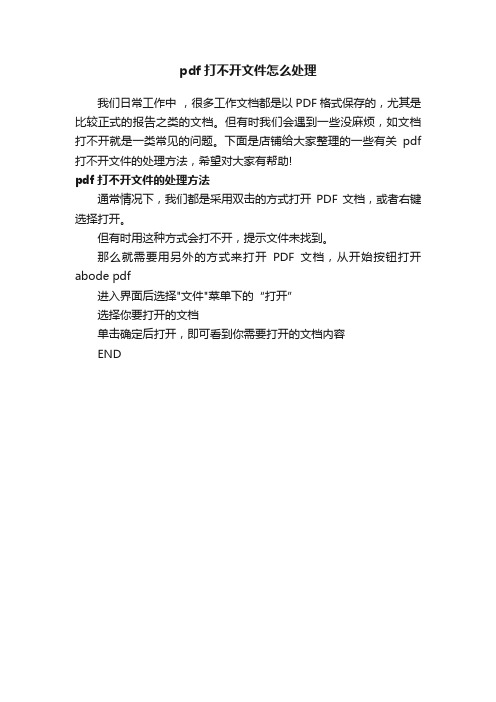 pdf 打不开文件怎么处理

我们日常工作中 ，很多工作文档都是以 PDF 格式保存的，尤其是比较正式的报告之类的文档。但有时我们会遇到一些没麻烦，如文档打不开就是一类常见的问题。下面是店铺给大家整理的一些有关 pdf 打不开文件的处理方法，希望对大家有帮助!

pdf 打不开文件的处理方法

通常情况下，我们都是采用双击的方式打开 PDF 文档，或者右键选择打开。

但有时用这种方式会打不开，提示文件未找到。

那么就需要用另外的方式来打开 PDF 文档，从开始按钮打开 abode pdf

进入界面后选择"文件"菜单下的 "打开"

选择你要打开的文档

单击确定后打开，即可看到你需要打开的文档内容

END